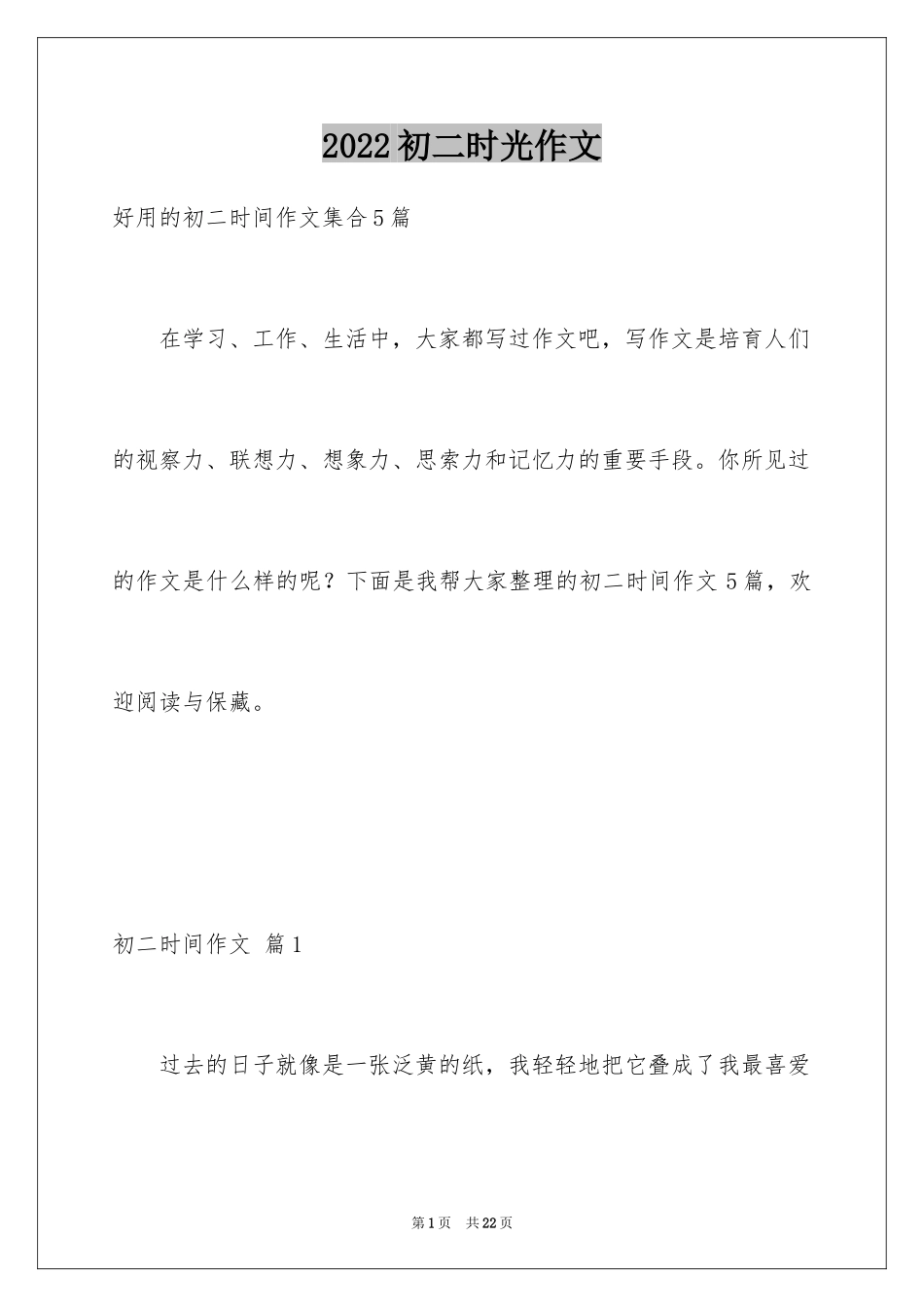 2022初二时光作文

好用的初二时间作文集合5篇

在学习、工作、生活中，大家都写过作文吧，写作文是培育人们的视察力、联想力、想象力、思索力和记忆力的重要手段。你所见过的作文是什么样的呢？下面是我帮大家整理的初二时间作文5篇，欢迎阅读与保藏。

初二时间作文 篇1

过去的日子就像是一张泛黄的纸，我轻轻地把它叠成了我最喜爱

第1页 共22页